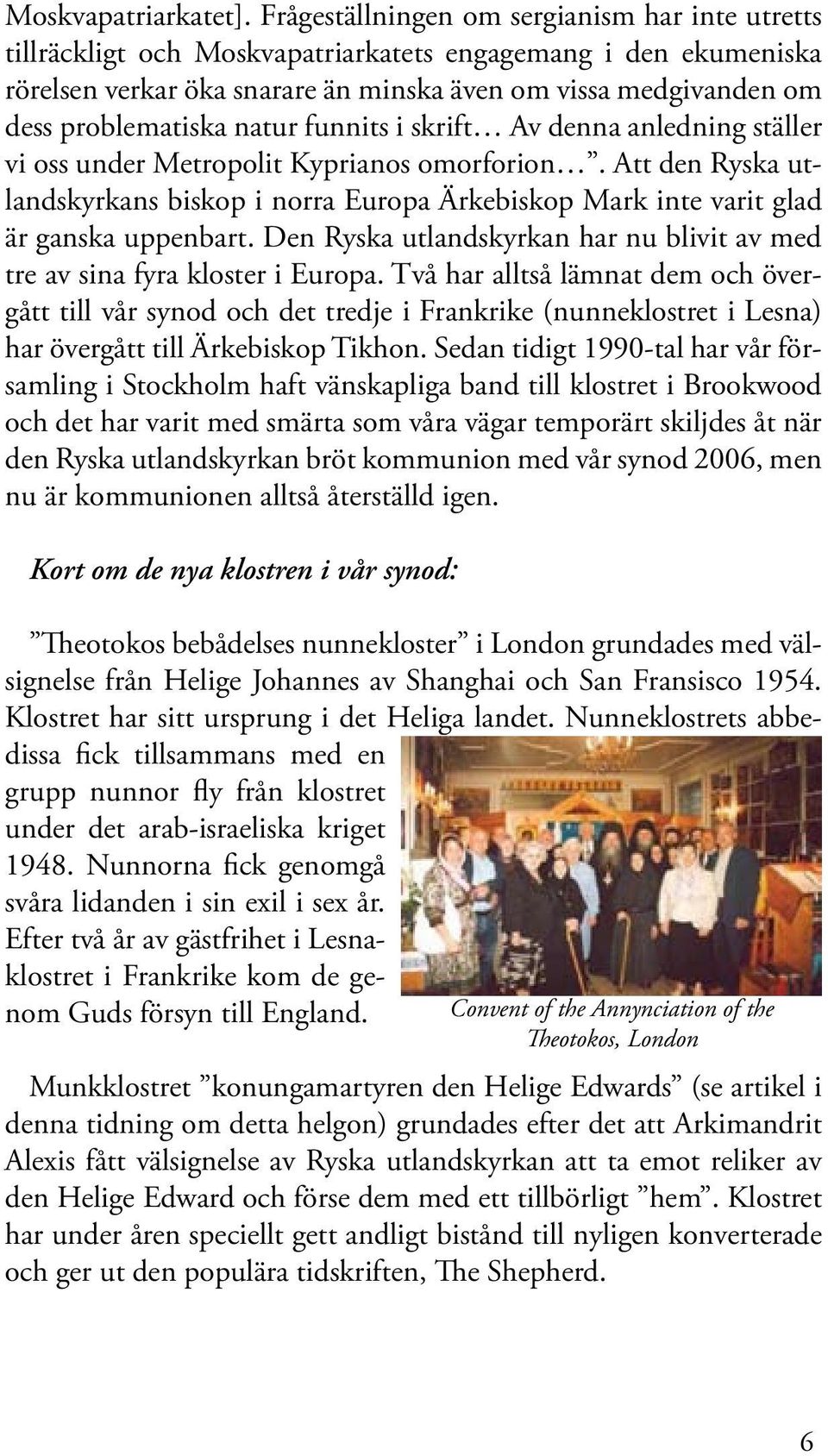 Moskvapatriarkatet]. Frågeställningen om sergianism har inte utretts tillräckligt och Moskvapatriarkatets engagemang i den ekumeniska rörelsen verkar öka snarare än minska även om vissa medgivanden om dess problematiska natur funnits i skrift… Av denna anledning ställer vi oss under Metropolit Kyprianos omorforion…”. Att den Ryska utlandskyrkans biskop i norra Europa Ärkebiskop Mark inte varit glad är ganska uppenbart. Den Ryska utlandskyrkan har nu blivit av med tre av sina fyra kloster i Europa. Två har alltså lämnat dem och övergått till vår synod och det tredje i Frankrike (nunneklostret i Lesna) har övergått till Ärkebiskop Tikhon. Sedan tidigt 1990-tal har vår församling i Stockholm haft vänskapliga band till klostret i Brookwood och det har varit med smärta som våra vägar temporärt skiljdes åt när den Ryska utlandskyrkan bröt kommunion med vår synod 2006, men nu är kommunionen alltså återställd igen.

Kort om de nya klostren i vår synod:

”Theotokos bebådelses nunnekloster” i London grundades med välsignelse från Helige Johannes av Shanghai och San Fransisco 1954. Klostret har sitt ursprung i det Heliga landet. Nunneklostrets abbedissa fick tillsammans med en grupp nunnor fly från klostret under det arab-israeliska kriget 1948. Nunnorna fick genomgå svåra lidanden i sin exil i sex år. Efter två år av gästfrihet i Lesnaklostret i Frankrike kom de genom Guds försyn till England.

Convent of the Annynciation of the Theotokos, London

Munkklostret ”konungamartyren den Helige Edwards” (se artikel i denna tidning om detta helgon) grundades efter det att Arkimandrit Alexis fått välsignelse av Ryska utlandskyrkan att ta emot reliker av den Helige Edward och förse dem med ett tillbörligt ”hem”. Klostret har under åren speciellt gett andligt bistånd till nyligen konverterade och ger ut den populära tidskriften, The Shepherd.

6